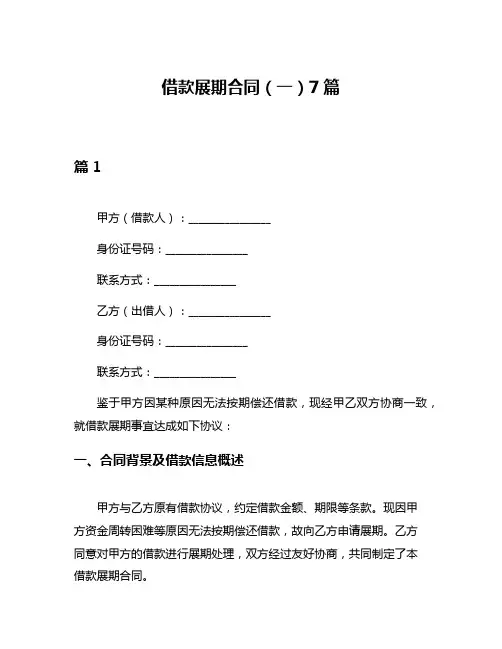 借款展期合同（一）7篇

篇1

甲方（借款人）：______________

身份证号码：______________

联系方式：______________

乙方（出借人）：______________

身份证号码：______________

联系方式：______________

鉴于甲方因某种原因无法按期偿还借款，现经甲乙双方协商一致，就借款展期事宜达成如下协议：

一、合同背景及借款信息概述

甲方与乙方原有借款协议，约定借款金额、期限等条款。现因甲方资金周转困难等原因无法按期偿还借款，故向乙方申请展期。乙方同意对甲方的借款进行展期处理，双方经过友好协商，共同制定了本借款展期合同。